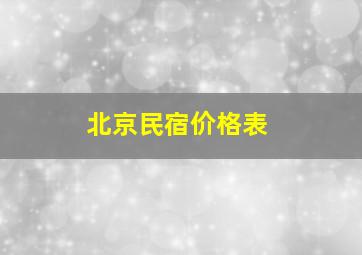 北京民宿价格表